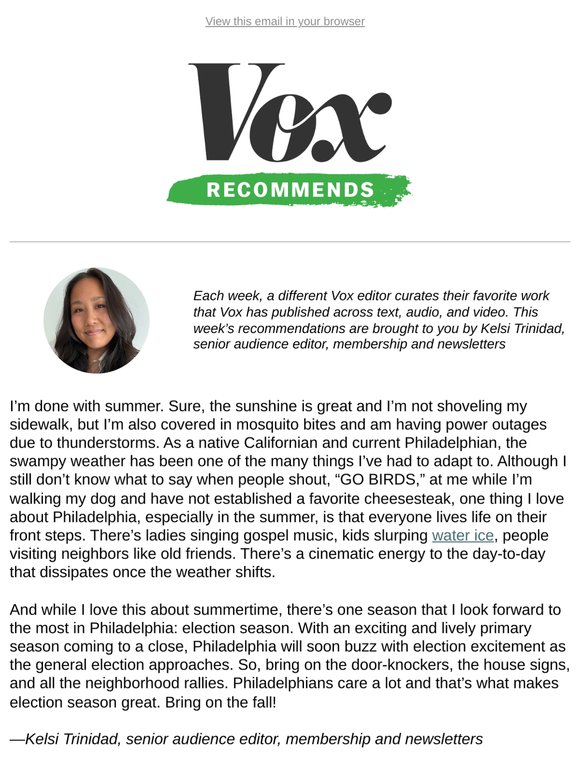 View this email in your browser

Vox

RECOMMENDS

Each week, a different Vox editor curates their favorite work that Vox has published across text, audio, and video. This week's recommendations are brought to you by Kelsi Trinidad, senior audience editor, membership and newsletters

I'm done with summer. Sure, the sunshine is great and I'm not shoveling my sidewalk, but I'm also covered in mosquito bites and am having power outages due to thunderstorms. As a native Californian and current Philadelphian, the swampy weather has been one of the many things I've had to adapt to. Although I still don't know what to say when people shout, "GO BIRDS," at me while I'm walking my dog and have not established a favorite cheesesteak, one thing I love about Philadelphia, especially in the summer, is that everyone lives life on their front steps. There's ladies singing gospel music, kids slurping water ice, people visiting neighbors like old friends. There's a cinematic energy to the day-to-day that dissipates once the weather shifts.

And while I love this about summertime, there's one season that I look forward to the most in Philadelphia: election season. With an exciting and lively primary season coming to a close, Philadelphia will soon buzz with election excitement as the general election approaches. So, bring on the door-knockers, the house signs, and all the neighborhood rallies. Philadelphians care a lot and that's what makes election season great. Bring on the fall!

—Kelsi Trinidad, senior audience editor, membership and newsletters